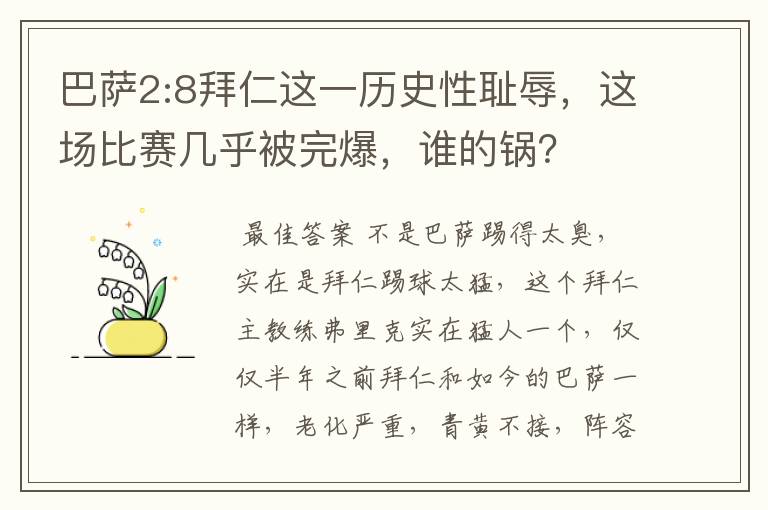 巴萨2:8拜仁这一历史性耻辱，这场比赛几乎被完爆，谁的锅?

最佳答案 不是巴萨踢得太臭，实在是拜仁踢球太猛，这个拜仁主教练弗里克实在猛人一个，仅仅半年之前拜仁和如今的巴萨一样，老化严重，青黄不接，阵容